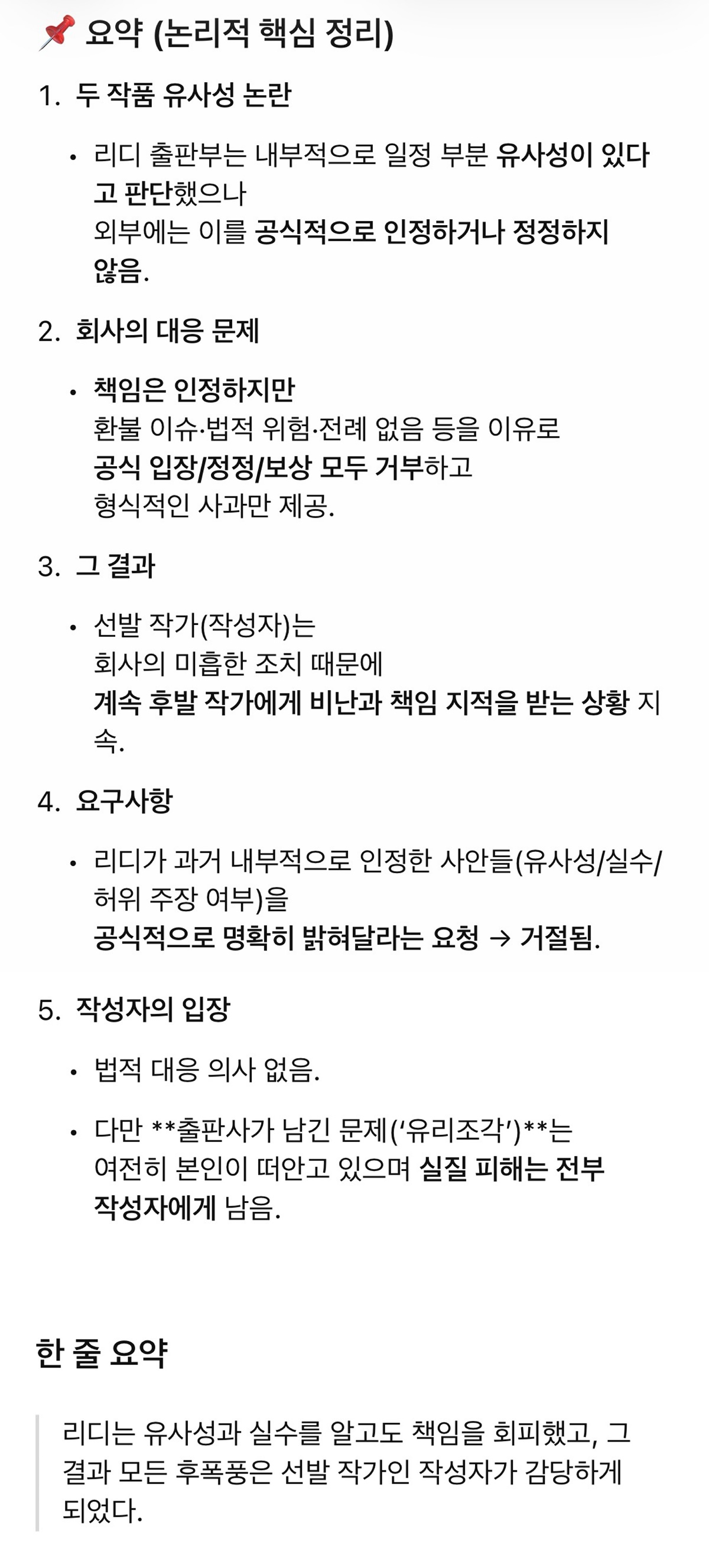 📌 요약 (논리적 핵심 정리)

1. 두 작품 유사성 논란

• 리디 출판부는 내부적으로 일정 부분 유사성이 있다고 판단했으나
외부에는 이를 공식적으로 인정하거나 정정하지 않음.

2. 회사의 대응 문제

• 책임은 인정하지만
환불 이슈·법적 위험·전례 없음 등을 이유로
공식 입장/정정/보상 모두 거부하고
형식적인 사과만 제공.

3. 그 결과

• 선발 작가(작성자)는
회사의 미흡한 조치 때문에
계속 후발 작가에게 비난과 책임 지적을 받는 상황 지속.

4. 요구사항

• 리디가 과거 내부적으로 인정한 사안들(유사성/실수/허위 주장 여부)을
공식적으로 명확히 밝혀달라는 요청 → 거절됨.

5. 작성자의 입장

• 법적 대응 의사 없음.

• 다만 **출판사가 남긴 문제('유리조각')**는
여전히 본인이 떠안고 있으며 실질 피해는 전부 작성자에게 남음.

한 줄 요약

리디는 유사성과 실수를 알고도 책임을 회피했고, 그 결과 모든 후폭풍은 선발 작가인 작성자가 감당하게 되었다.